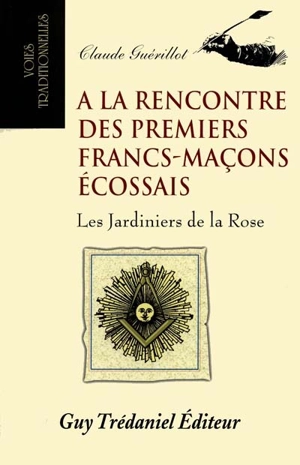 VOIES TRADITIONNELLES

Claude Guérillot

A LA RENCONTRE DES PREMIERS FRANCS-MAÇONS ÉCOSSAIS

Les Jardiniers de la Rose

Guy Trédaniel Éditeur